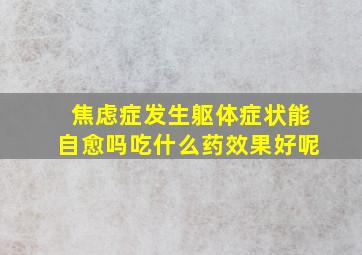 焦虑症发生躯体症状能自愈吗吃什么药效果好呢